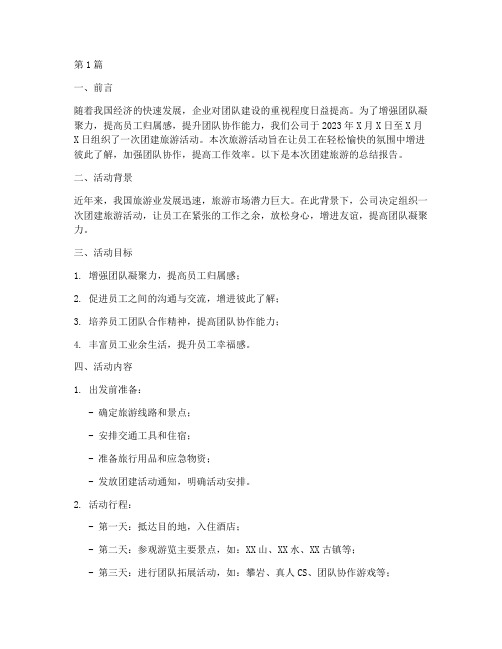 第1篇

一、前言

随着我国经济的快速发展，企业对团队建设的重视程度日益提高。为了增强团队凝聚力，提高员工归属感，提升团队协作能力，我们公司于2023年X月X日至X月X日组织了一次团建旅游活动。本次旅游活动旨在让员工在轻松愉快的氛围中增进彼此了解，加强团队协作，提高工作效率。以下是本次团建旅游的总结报告。

二、活动背景

近年来，我国旅游业发展迅速，旅游市场潜力巨大。在此背景下，公司决定组织一次团建旅游活动，让员工在紧张的工作之余，放松身心，增进友谊，提高团队凝聚力。

三、活动目标

1. 增强团队凝聚力，提高员工归属感；

2. 促进员工之间的沟通与交流，增进彼此了解；

3. 培养员工团队合作精神，提高团队协作能力；

4. 丰富员工业余生活，提升员工幸福感。

四、活动内容

1. 出发前准备：

- 确定旅游线路和景点；

- 安排交通工具和住宿；

- 准备旅行用品和应急物资；

- 发放团建活动通知，明确活动安排。

2. 活动行程：

- 第一天：抵达目的地，入住酒店；

- 第二天：参观游览主要景点，如：XX山、XX水、XX古镇等；

- 第三天：进行团队拓展活动，如：攀岩、真人CS、团队协作游戏等；